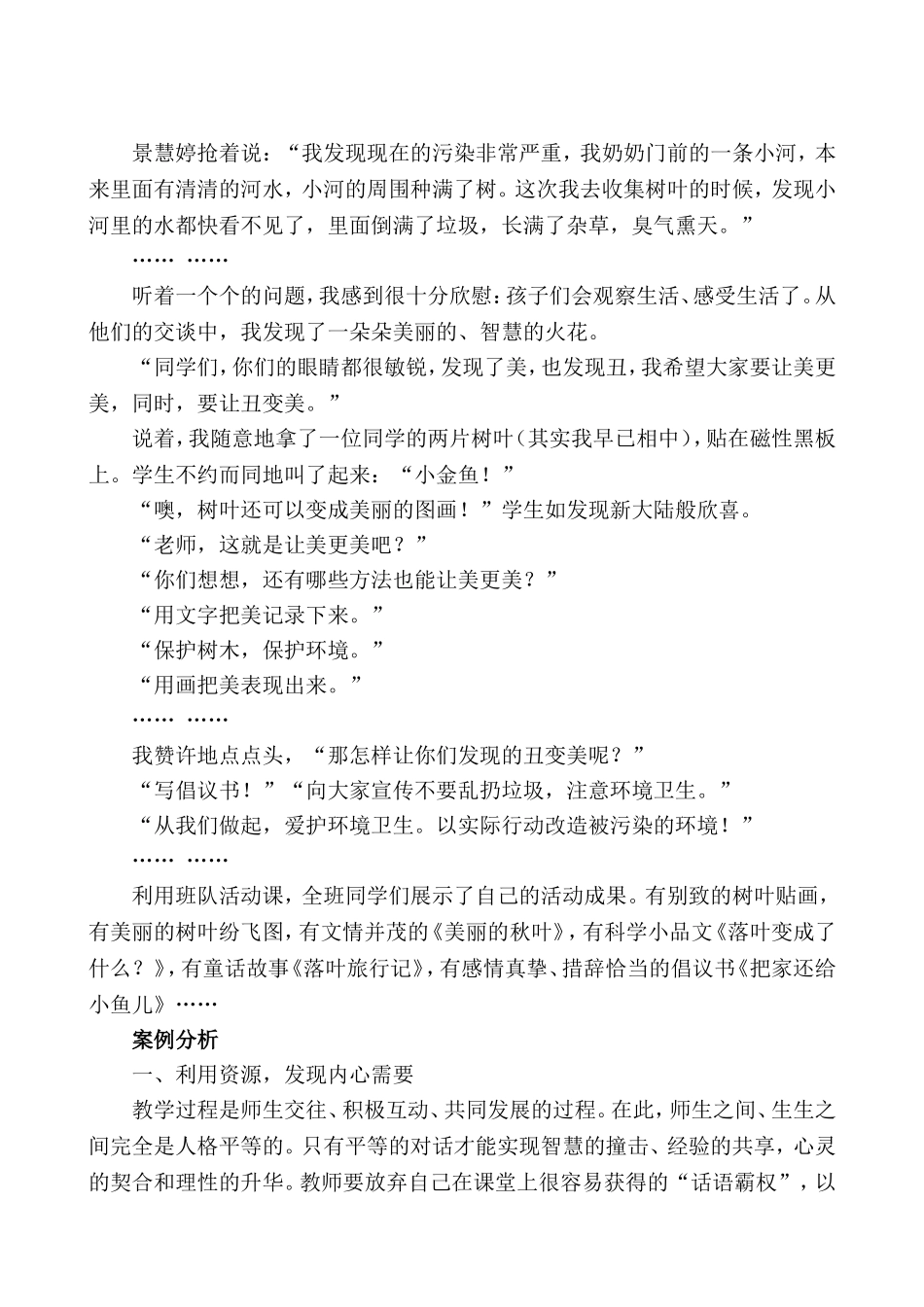 景慧婷抢着说：“我发现现在的污染非常严重，我奶奶门前的一条小河，本来里面有清清的河水，小河的周围种满了树。这次我去收集树叶的时候，发现小河里的水都快看不见了，里面倒满了垃圾，长满了杂草，臭气熏天。”

…… ……

听着一个个的问题，我感到很十分欣慰：孩子们会观察生活、感受生活了。从他们的交谈中，我发现了一朵朵美丽的、智慧的火花。

“同学们，你们的眼睛都很敏锐，发现了美，也发现丑，我希望大家要让美更美，同时，要让丑变美。”

说着，我随意地拿了一位同学的两片树叶（其实我早已相中），贴在磁性黑板上。学生不约而同地叫了起来：“小金鱼！”

“噢，树叶还可以变成美丽的图画！”学生如发现新大陆般欣喜。

“老师，这就是让美更美吧？”

“你们想想，还有哪些方法也能让美更美？”

“用文字把美记录下来。”

“保护树木，保护环境。”

“用画把美表现出来。”

…… ……

我赞许地点点头，“那怎样让你们发现的丑变美呢？”

“写倡议书！”“向大家宣传不要乱扔垃圾，注意环境卫生。”

“从我们做起，爱护环境卫生。以实际行动改造被污染的环境！”

…… ……

利用班队活动课，全班同学们展示了自己的活动成果。有别致的树叶贴画，有美丽的树叶纷飞图，有文情并茂的《美丽的秋叶》，有科学小品文《落叶变成了什么？》，有童话故事《落叶旅行记》，有感情真挚、措辞恰当的倡议书《把家还给小鱼儿》……

案例分析

一、利用资源，发现内心需要

教学过程是师生交往、积极互动、共同发展的过程。在此，师生之间、生生之间完全是人格平等的。只有平等的对话才能实现智慧的撞击、经验的共享，心灵的契合和理性的升华。教师要放弃自己在课堂上很容易获得的“话语霸权”，以